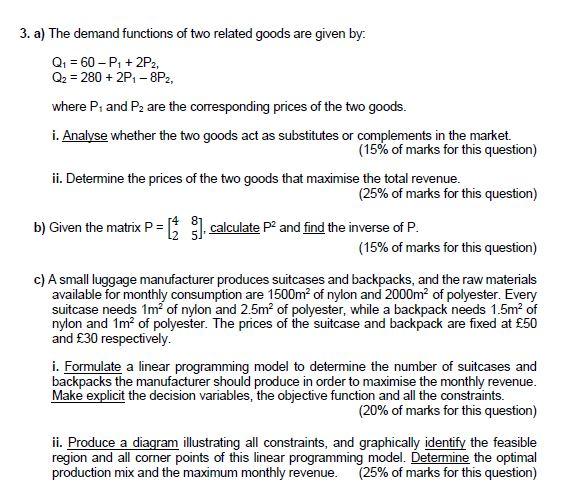 3. a) The demand functions of two related goods are given by:

$Q_1 = 60 - P_1 + 2P_2,$
$Q_2 = 280 + 2P_1 - 8P_2,$

where $P_1$ and $P_2$ are the corresponding prices of the two goods.

i. Analyse whether the two goods act as substitutes or complements in the market.
(15% of marks for this question)

ii. Determine the prices of the two goods that maximise the total revenue.
(25% of marks for this question)

b) Given the matrix $P = \begin{bmatrix} 4 & 8 \\ 2 & 5 \end{bmatrix}$, calculate $P^2$ and find the inverse of P.
(15% of marks for this question)

c) A small luggage manufacturer produces suitcases and backpacks, and the raw materials available for monthly consumption are $1500m^2$ of nylon and $2000m^2$ of polyester. Every suitcase needs $1m^2$ of nylon and $2.5m^2$ of polyester, while a backpack needs $1.5m^2$ of nylon and $1m^2$ of polyester. The prices of the suitcase and backpack are fixed at £50 and £30 respectively.

i. Formulate a linear programming model to determine the number of suitcases and backpacks the manufacturer should produce in order to maximise the monthly revenue. Make explicit the decision variables, the objective function and all the constraints.
(20% of marks for this question)

ii. Produce a diagram illustrating all constraints, and graphically identify the feasible region and all corner points of this linear programming model. Determine the optimal production mix and the maximum monthly revenue. (25% of marks for this question)